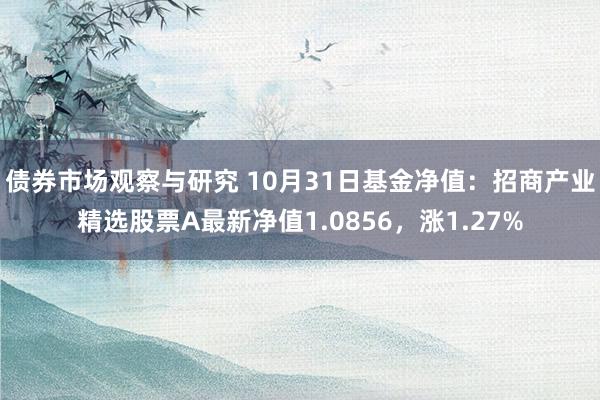 债券市场观察与研究 10月31日基金净值：招商产业精选股票A最新净值1.0856，涨1.27%